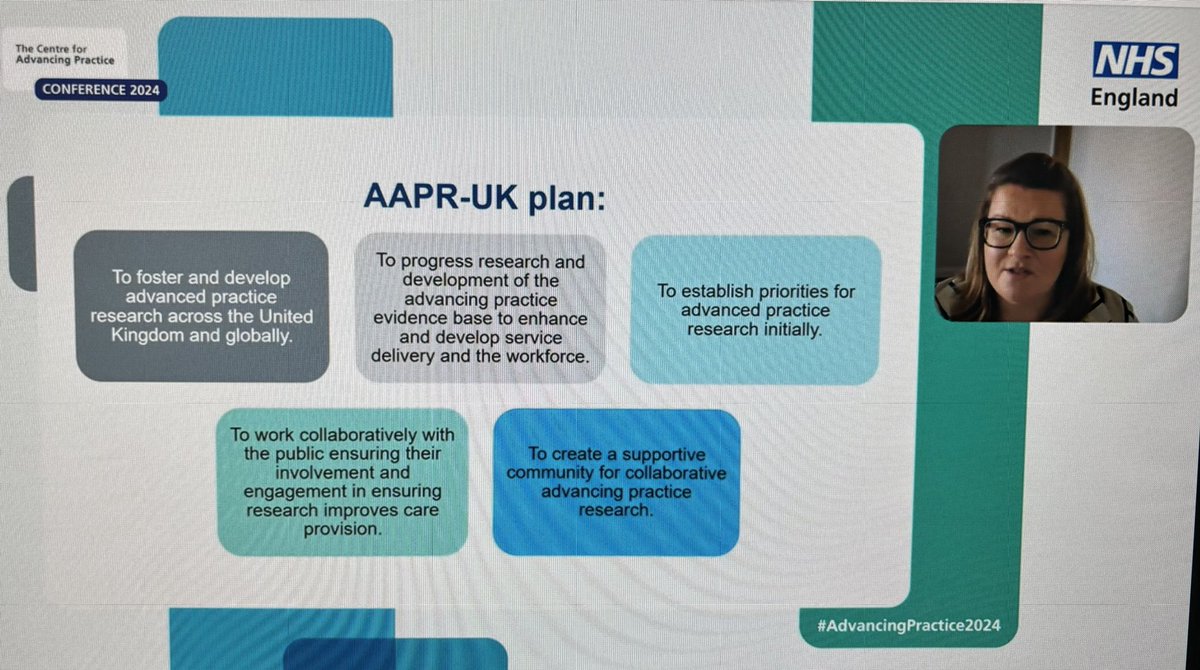 The Centre for Advancing Practice

CONFERENCE 2024

NHS
England

AAPR-UK plan:

To foster and develop advanced practice research across the United Kingdom and globally.

To progress research and development of the advancing practice evidence base to enhance and develop service delivery and the workforce.

To establish priorities for advanced practice research initially.

To work collaboratively with the public ensuring their involvement and engagement in ensuring research improves care provision.

To create a supportive community for collaborative advancing practice research.

#AdvancingPractice2024